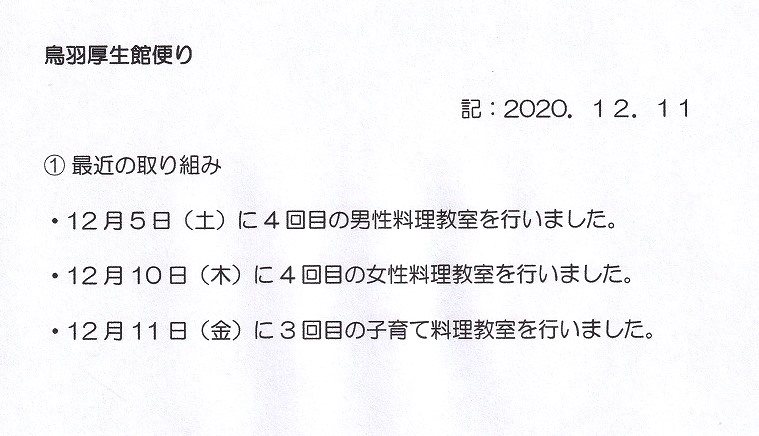 鳥羽厚生館便り

記：2020．12．11

① 最近の取り組み

• 12月5日（土）に4回目の男性料理教室を行いました。

• 12月10日（木）に4回目の女性料理教室を行いました。

• 12月11日（金）に3回目の子育て料理教室を行いました。